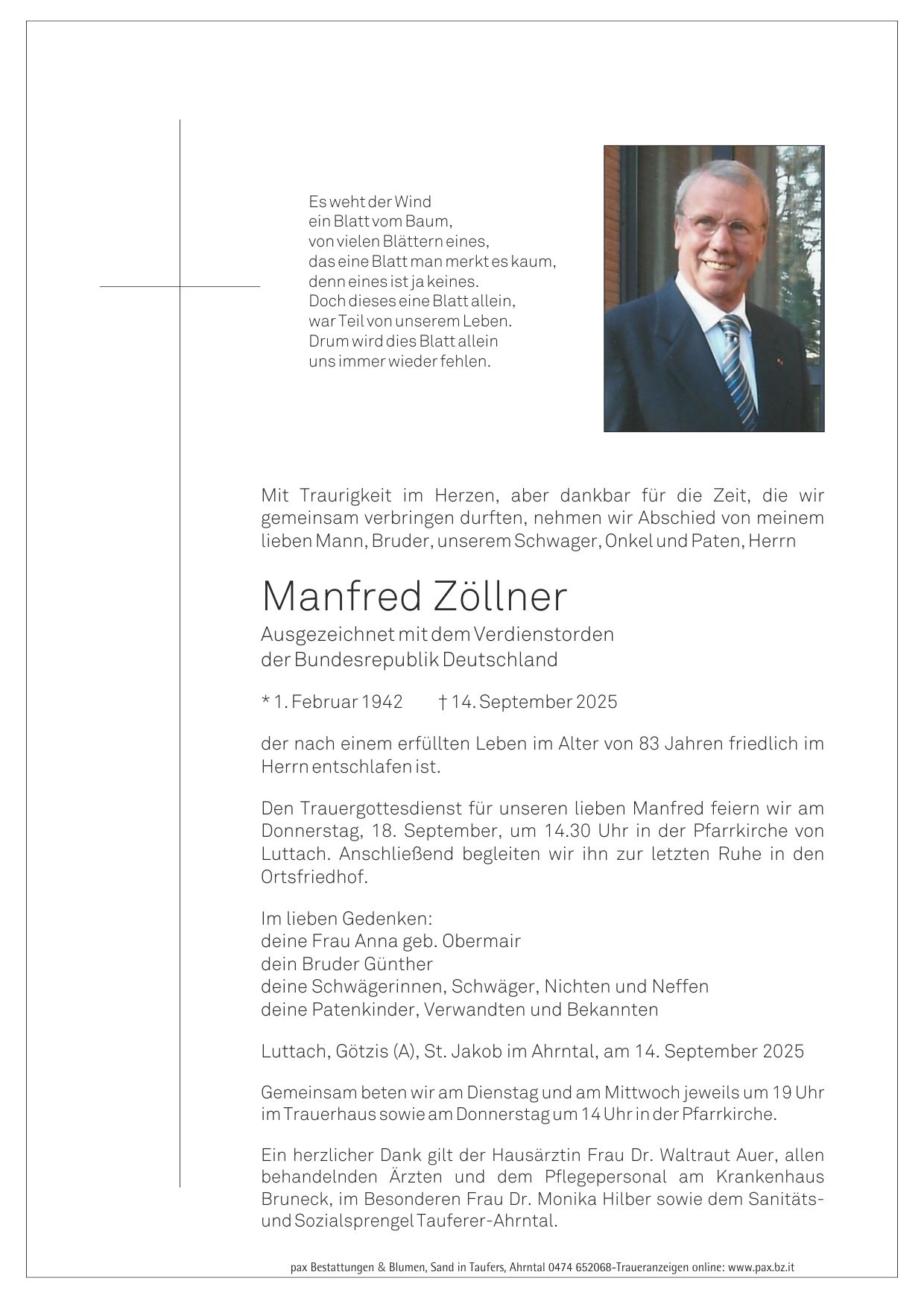 Es weht der Wind
ein Blatt vom Baum,
von vielen Blättern eines,
das eine Blatt man merkt es kaum,
denn eines ist ja keines.
Doch dieses eine Blatt allein,
war Teil von unserem Leben.
Drum wird dies Blatt allein
uns immer wieder fehlen.

Mit Traurigkeit im Herzen, aber dankbar für die Zeit, die wir gemeinsam verbringen durften, nehmen wir Abschied von meinem lieben Mann, Bruder, unserem Schwager, Onkel und Paten, Herrn

Manfred Zöllner

Ausgezeichnet mit dem Verdienstorden
der Bundesrepublik Deutschland

* 1. Februar 1942 † 14. September 2025

der nach einem erfüllten Leben im Alter von 83 Jahren friedlich im Herrn entschlafen ist.

Den Trauergottesdienst für unseren lieben Manfred feiern wir am Donnerstag, 18. September, um 14.30 Uhr in der Pfarrkirche von Luttach. Anschließend begleiten wir ihn zur letzten Ruhe in den Ortsfriedhof.

Im lieben Gedenken:
deine Frau Anna geb. Obermair
dein Bruder Günther
deine Schwägerinnen, Schwäger, Nichten und Neffen
deine Patenkinder, Verwandten und Bekannten

Luttach, Götzis (A), St. Jakob im Ahrntal, am 14. September 2025

Gemeinsam beten wir am Dienstag und am Mittwoch jeweils um 19 Uhr im Trauerhaus sowie am Donnerstag um 14 Uhr in der Pfarrkirche.

Ein herzlicher Dank gilt der Hausärztin Frau Dr. Waltraut Auer, allen behandelnden Ärzten und dem Pflegepersonal am Krankenhaus Bruneck, im Besonderen Frau Dr. Monika Hilber sowie dem Sanitäts- und Sozialsprengel Tauferer-Ahrntal.

pax Bestattungen & Blumen, Sand in Taufers, Ahrntal 0474 652068-Traueranzeigen online: www.pax.bz.it